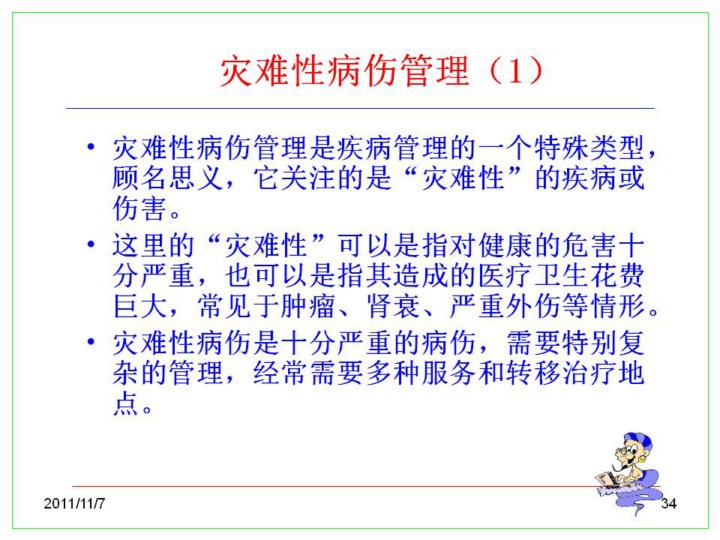 灾难性病伤管理（1）

• 灾难性病伤管理是疾病管理的一个特殊类型，顾名思义，它关注的是“灾难性”的疾病或伤害。
• 这里的“灾难性”可以是指对健康的危害十分严重，也可以是指其造成的医疗卫生花费巨大，常见于肿瘤、肾衰、严重外伤等情形。
• 灾难性病伤是十分严重的病伤，需要特别复杂的管理，经常需要多种服务和转移治疗地点。

2011/11/7

34